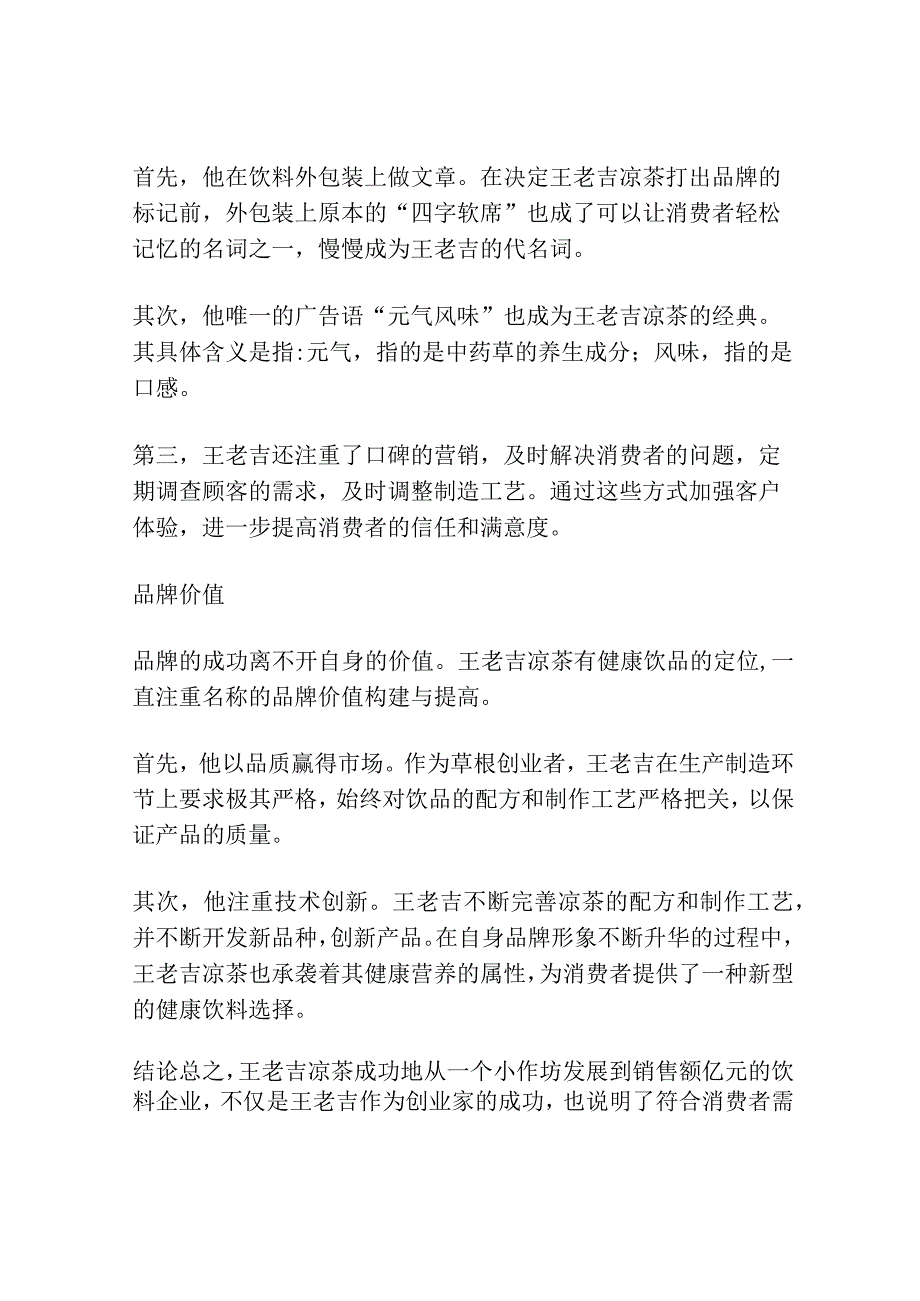 首先，他在饮料外包装上做文章。在决定王老吉凉茶打出品牌的标记前，外包装上原本的“四字软席”也成了可以让消费者轻松记忆的名词之一，慢慢成为王老吉的代名词。

其次，他唯一的广告语“元气风味”也成为王老吉凉茶的经典。其具体含义是指:元气，指的是中药草的养生成分；风味，指的是口感。

第三，王老吉还注重了口碑的营销，及时解决消费者的问题，定期调查顾客的需求，及时调整制造工艺。通过这些方式加强客户体验，进一步提高消费者的信任和满意度。

品牌价值

品牌的成功离不开自身的价值。王老吉凉茶有健康饮品的定位,一直注重名称的品牌价值构建与提高。

首先，他以品质赢得市场。作为草根创业者，王老吉在生产制造环节上要求极其严格,始终对饮品的配方和制作工艺严格把关，以保证产品的质量。

其次，他注重技术创新。王老吉不断完善凉茶的配方和制作工艺，并不断开发新品种,创新产品。在自身品牌形象不断升华的过程中，王老吉凉茶也承袭着其健康营养的属性,为消费者提供了一种新型的健康饮料选择。

结论总之,王老吉凉茶成功地从一个小作坊发展到销售额亿元的饮料企业，不仅是王老吉作为创业家的成功，也说明了符合消费者需